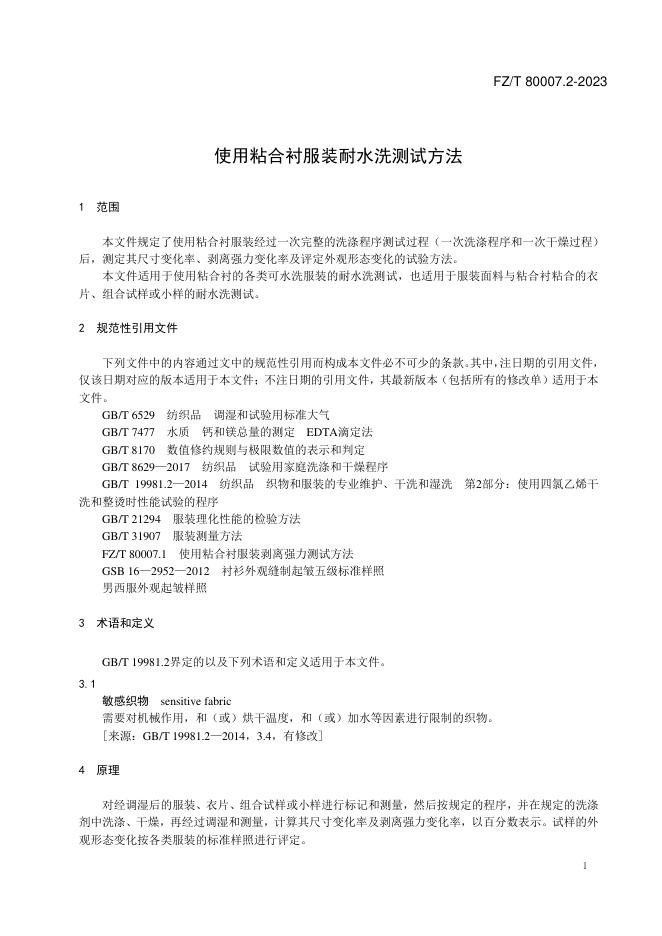 FZ/T 80007.2-2023

使用粘合衬服装耐水洗测试方法

1 范围

本文件规定了使用粘合衬服装经过一次完整的洗涤程序测试过程（一次洗涤程序和一次干燥过程）后，测定其尺寸变化率、剥离强力变化率及评定外观形态变化的试验方法。

本文件适用于使用粘合衬的各类可水洗服装的耐水洗测试，也适用于服装面料与粘合衬粘合的衣片、组合试样或小样的耐水洗测试。

2 规范性引用文件

下列文件中的内容通过文中的规范性引用而构成本文件必不可少的条款。其中，注日期的引用文件，仅该日期对应的版本适用于本文件；不注日期的引用文件，其最新版本（包括所有的修改单）适用于本文件。

GB/T 6529 纺织品 调湿和试验用标准大气

GB/T 7477 水质 钙和镁总量的测定 EDTA滴定法

GB/T 8170 数值修约规则与极限数值的表示和判定

GB/T 8629—2017 纺织品 试验用家庭洗涤和干燥程序

GB/T 19981.2—2014 纺织品 织物和服装的专业维护、干洗和湿洗 第2部分：使用四氯乙烯干洗和整烫时性能试验的程序

GB/T 21294 服装理化性能的检验方法

GB/T 31907 服装测量方法

FZ/T 80007.1 使用粘合衬服装剥离强力测试方法

GSB 16—2952—2012 衬衫外观缝制起皱五级标准样照

男西服外观起皱样照

3 术语和定义

GB/T 19981.2界定的以及下列术语和定义适用于本文件。

3.1

敏感织物 sensitive fabric

需要对机械作用，和（或）烘干温度，和（或）加水等因素进行限制的织物。

［来源：GB/T 19981.2—2014，3.4，有修改］

4 原理

对经调湿后的服装、衣片、组合试样或小样进行标记和测量，然后按规定的程序，并在规定的洗涤剂中洗涤、干燥，再经过调湿和测量，计算其尺寸变化率及剥离强力变化率，以百分数表示。试样的外观形态变化按各类服装的标准样照进行评定。

1